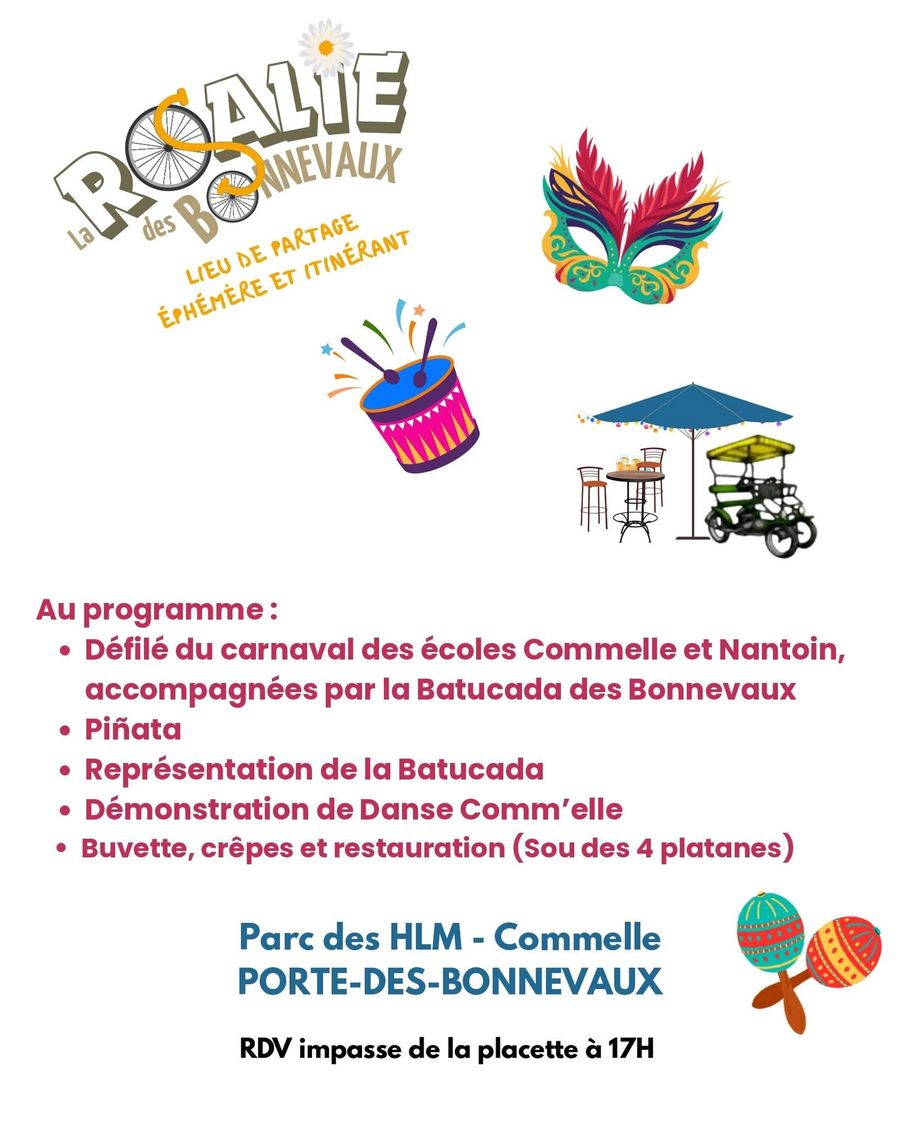 La ROSALIE des BONNEVAUX

LIEU DE PARTAGE
ÉPHÉMÈRE ET ITINÉRANT

Au programme :
• Défilé du carnaval des écoles Commelle et Nantoin, accompagnées par la Batucada des Bonnevaux
• Piñata
• Représentation de la Batucada
• Démonstration de Danse Comm'elle
• Buvette, crêpes et restauration (Sou des 4 platanes)

Parc des HLM - Commelle
PORTE-DES-BONNEVAUX

RDV impasse de la placette à 17H